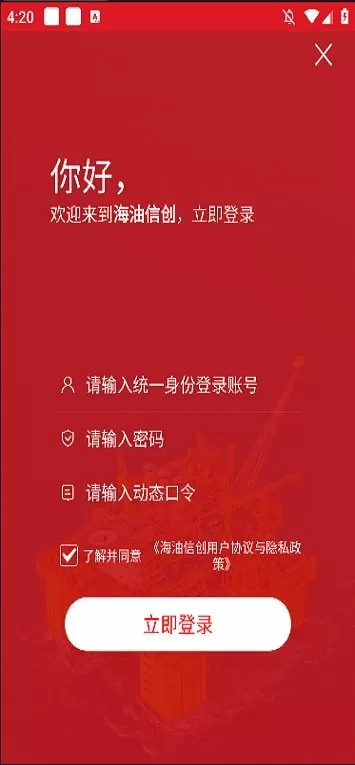 4:20

你好，
欢迎来到海油信创，立即登录

请输入统一身份登录账号

请输入密码

请输入动态口令

了解并同意 《海油信创用户协议与隐私政策》

立即登录